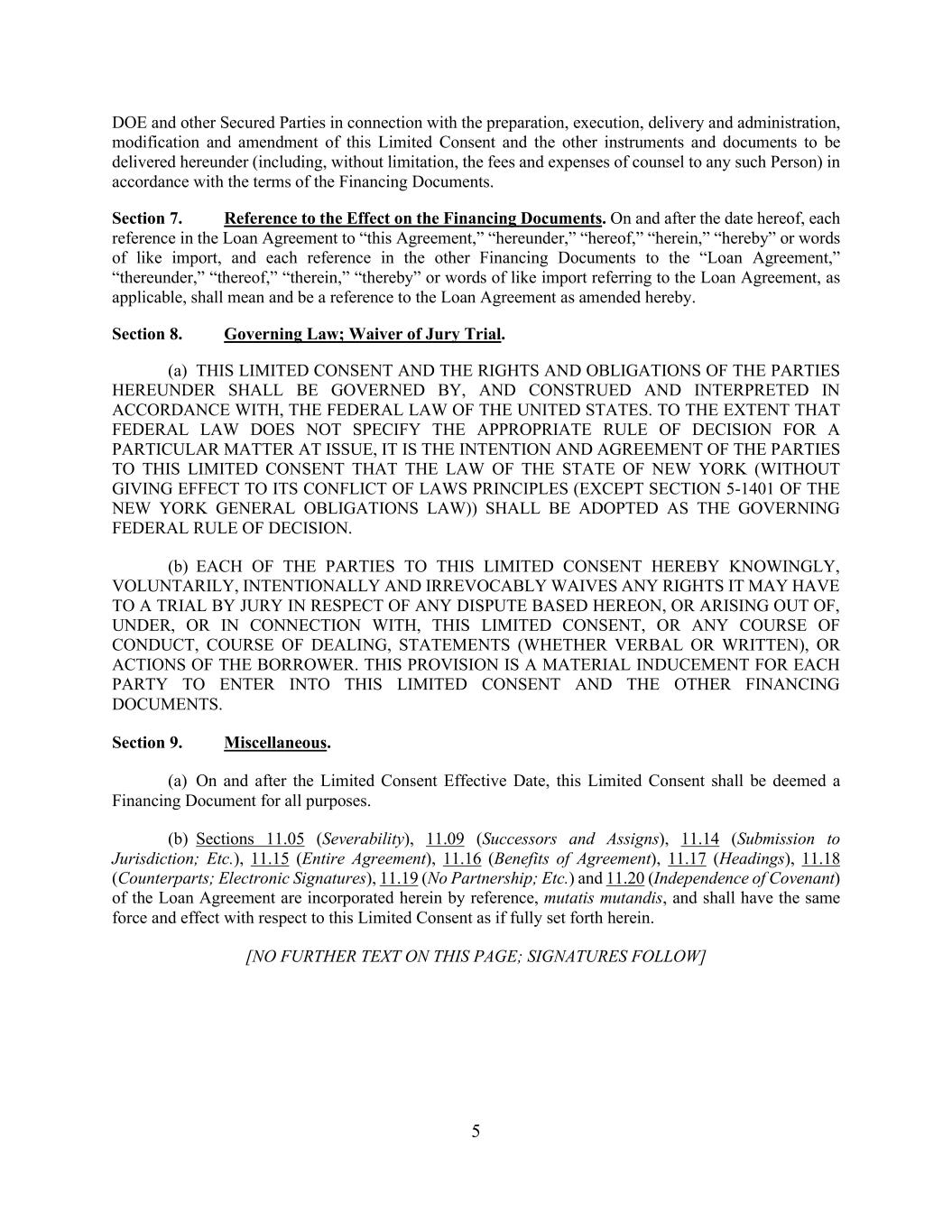 DOE and other Secured Parties in connection with the preparation, execution, delivery and administration, modification and amendment of this Limited Consent and the other instruments and documents to be delivered hereunder (including, without limitation, the fees and expenses of counsel to any such Person) in accordance with the terms of the Financing Documents.

Section 7. Reference to the Effect on the Financing Documents. On and after the date hereof, each reference in the Loan Agreement to “this Agreement,” “hereunder,” “hereof,” “herein,” “hereby” or words of like import, and each reference in the other Financing Documents to the “Loan Agreement,” “thereunder,” “thereof,” “therein,” “thereby” or words of like import referring to the Loan Agreement, as applicable, shall mean and be a reference to the Loan Agreement as amended hereby.

Section 8. Governing Law; Waiver of Jury Trial.

(a) THIS LIMITED CONSENT AND THE RIGHTS AND OBLIGATIONS OF THE PARTIES HEREUNDER SHALL BE GOVERNED BY, AND CONSTRUED AND INTERPRETED IN ACCORDANCE WITH, THE FEDERAL LAW OF THE UNITED STATES. TO THE EXTENT THAT FEDERAL LAW DOES NOT SPECIFY THE APPROPRIATE RULE OF DECISION FOR A PARTICULAR MATTER AT ISSUE, IT IS THE INTENTION AND AGREEMENT OF THE PARTIES TO THIS LIMITED CONSENT THAT THE LAW OF THE STATE OF NEW YORK (WITHOUT GIVING EFFECT TO ITS CONFLICT OF LAWS PRINCIPLES (EXCEPT SECTION 5-1401 OF THE NEW YORK GENERAL OBLIGATIONS LAW)) SHALL BE ADOPTED AS THE GOVERNING FEDERAL RULE OF DECISION.

(b) EACH OF THE PARTIES TO THIS LIMITED CONSENT HEREBY KNOWINGLY, VOLUNTARILY, INTENTIONALLY AND IRREVOCABLY WAIVES ANY RIGHTS IT MAY HAVE TO A TRIAL BY JURY IN RESPECT OF ANY DISPUTE BASED HEREON, OR ARISING OUT OF, UNDER, OR IN CONNECTION WITH, THIS LIMITED CONSENT, OR ANY COURSE OF CONDUCT, COURSE OF DEALING, STATEMENTS (WHETHER VERBAL OR WRITTEN), OR ACTIONS OF THE BORROWER. THIS PROVISION IS A MATERIAL INDUCEMENT FOR EACH PARTY TO ENTER INTO THIS LIMITED CONSENT AND THE OTHER FINANCING DOCUMENTS.

Section 9. Miscellaneous.

(a) On and after the Limited Consent Effective Date, this Limited Consent shall be deemed a Financing Document for all purposes.

(b) Sections 11.05 (Severability), 11.09 (Successors and Assigns), 11.14 (Submission to Jurisdiction; Etc.), 11.15 (Entire Agreement), 11.16 (Benefits of Agreement), 11.17 (Headings), 11.18 (Counterparts; Electronic Signatures), 11.19 (No Partnership; Etc.) and 11.20 (Independence of Covenant) of the Loan Agreement are incorporated herein by reference, mutatis mutandis, and shall have the same force and effect with respect to this Limited Consent as if fully set forth herein.

[NO FURTHER TEXT ON THIS PAGE; SIGNATURES FOLLOW]

5